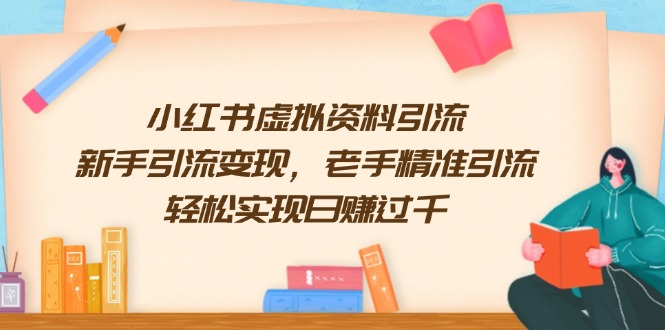 小红书虚拟资料引流
新手引流变现，老手精准引流
轻松实现日赚过千